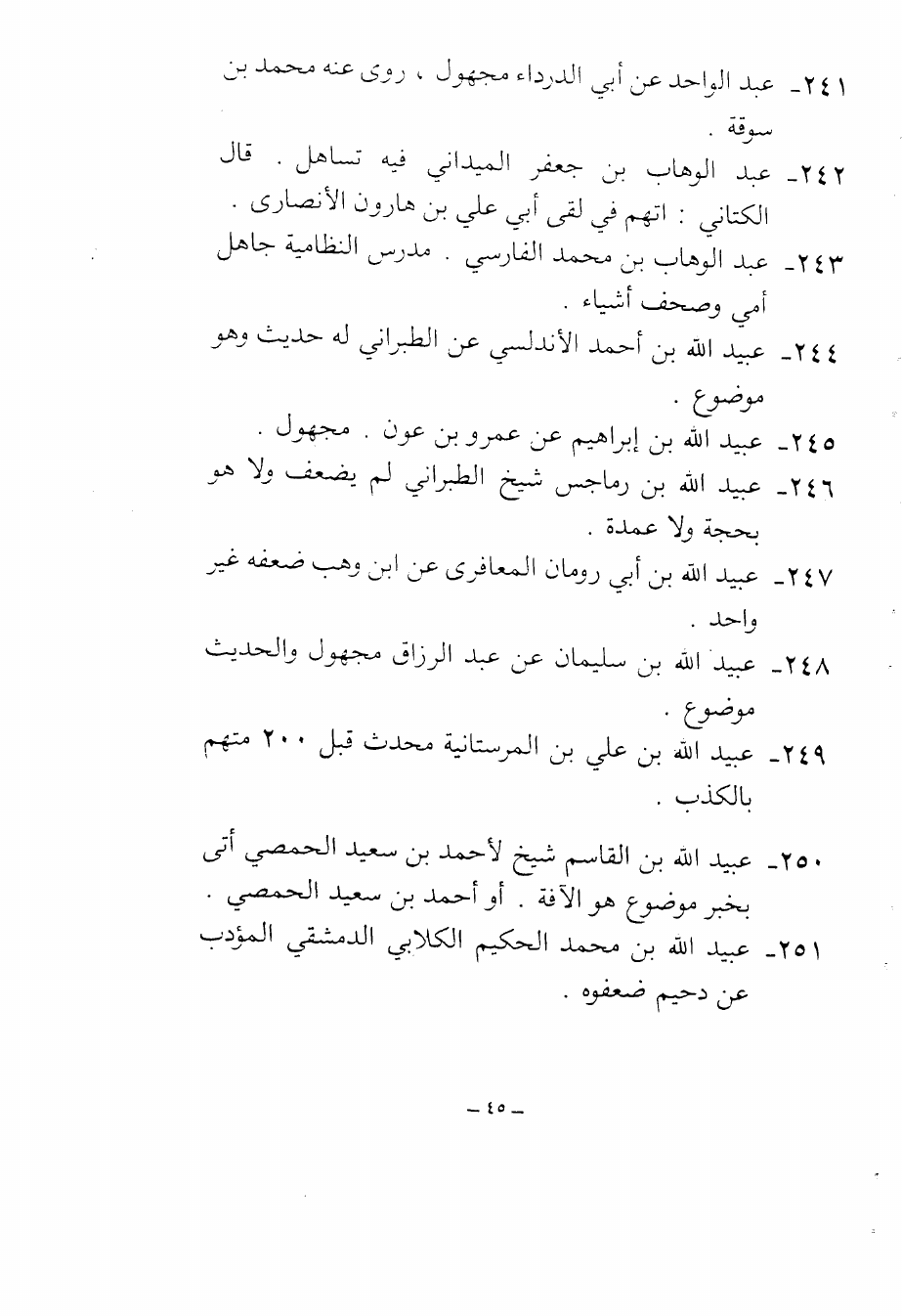 ٢٤١ـ عبد الواحد عن أبي الدرداء مجهول ، روى عنه محمد بن سوقة .

٢٤٢ـ عبد الوهاب بن جعفر الميداني فيه تساهل . قال الكتاني : اتهم في لقى أبي علي بن هارون الأنصارى .

٢٤٣ـ عبد الوهاب بن محمد الفارسي . مدرس النظامية جاهل أمي وصحف أشياء .

٢٤٤ـ عبيد الله بن أحمد الأندلسي عن الطبراني له حديث وهو موضوع .

٢٤٥ـ عبيد الله بن إبراهيم عن عمرو بن عون . مجهول .

٢٤٦ـ عبيد الله بن رماجس شيخ الطبراني لم يضعف ولا هو بحجة ولا عمدة .

٢٤٧ـ عبيد الله بن أبي رومان المعافرى عن ابن وهب ضعفه غير واحد .

٢٤٨ـ عبيد الله بن سليمان عن عبد الرزاق مجهول والحديث موضوع .

٢٤٩ـ عبيد الله بن علي بن المرستانية محدث قبل ٢٠٠ متهم بالكذب .

٢٥٠ـ عبيد الله بن القاسم شيخ لأحمد بن سعيد الحمصي أتى بخبر موضوع هو الآفة . أو أحمد بن سعيد الحمصي .

٢٥١ـ عبيد الله بن محمد الحكيم الكلابي الدمشقي المؤدب عن دحيم ضعفوه .

ـ ٤٥ ـ